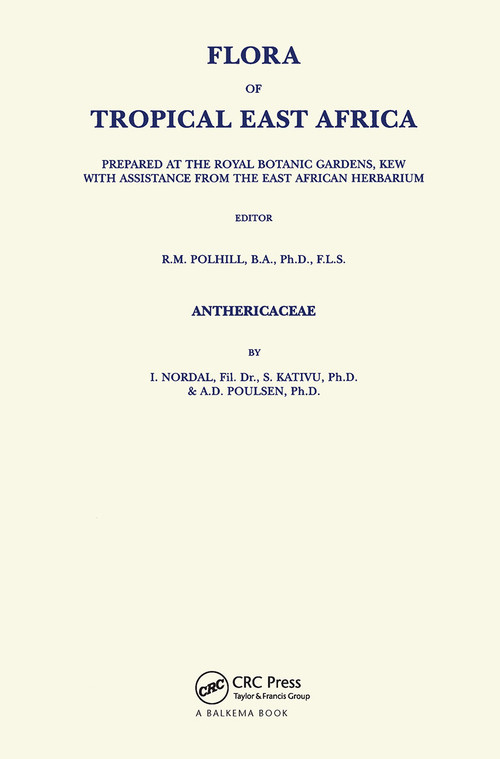 FLORA

OF

TROPICAL EAST AFRICA

PREPARED AT THE ROYAL BOTANIC GARDENS, KEW
WITH ASSISTANCE FROM THE EAST AFRICAN HERBARIUM

EDITOR

R.M. POLHILL, B.A., Ph.D., F.L.S.

ANTHERICACEAE

BY

I. NORDAL, Fil. Dr., S. KATIVU, Ph.D.
& A.D. POULSEN, Ph.D.

CRC

CRC Press
Taylor & Francis Group

A BALKEMA BOOK